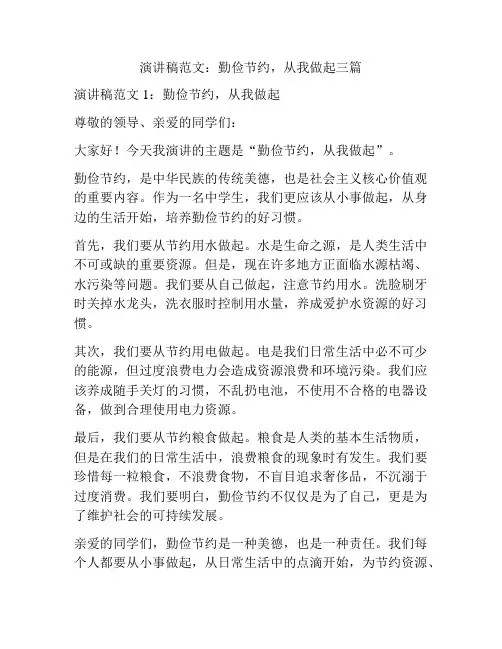 演讲稿范文：勤俭节约，从我做起三篇

演讲稿范文 1：勤俭节约，从我做起

尊敬的领导、亲爱的同学们：

大家好！今天我演讲的主题是“勤俭节约，从我做起”。

勤俭节约，是中华民族的传统美德，也是社会主义核心价值观的重要内容。作为一名中学生，我们更应该从小事做起，从身边的生活开始，培养勤俭节约的好习惯。

首先，我们要从节约用水做起。水是生命之源，是人类生活中不可或缺的重要资源。但是，现在许多地方正面临水源枯竭、水污染等问题。我们要从自己做起，注意节约用水。洗脸刷牙时关掉水龙头，洗衣服时控制用水量，养成爱护水资源的好习惯。

其次，我们要从节约用电做起。电是我们日常生活中必不可少的能源，但过度浪费电力会造成资源浪费和环境污染。我们应该养成随手关灯的习惯，不乱扔电池，不使用不合格的电器设备，做到合理使用电力资源。

最后，我们要从节约粮食做起。粮食是人类的基本生活物质，但是在我们的日常生活中，浪费粮食的现象时有发生。我们要珍惜每一粒粮食，不浪费食物，不盲目追求奢侈品，不沉溺于过度消费。我们要明白，勤俭节约不仅仅是为了自己，更是为了维护社会的可持续发展。

亲爱的同学们，勤俭节约是一种美德，也是一种责任。我们每个人都要从小事做起，从日常生活中的点滴开始，为节约资源、